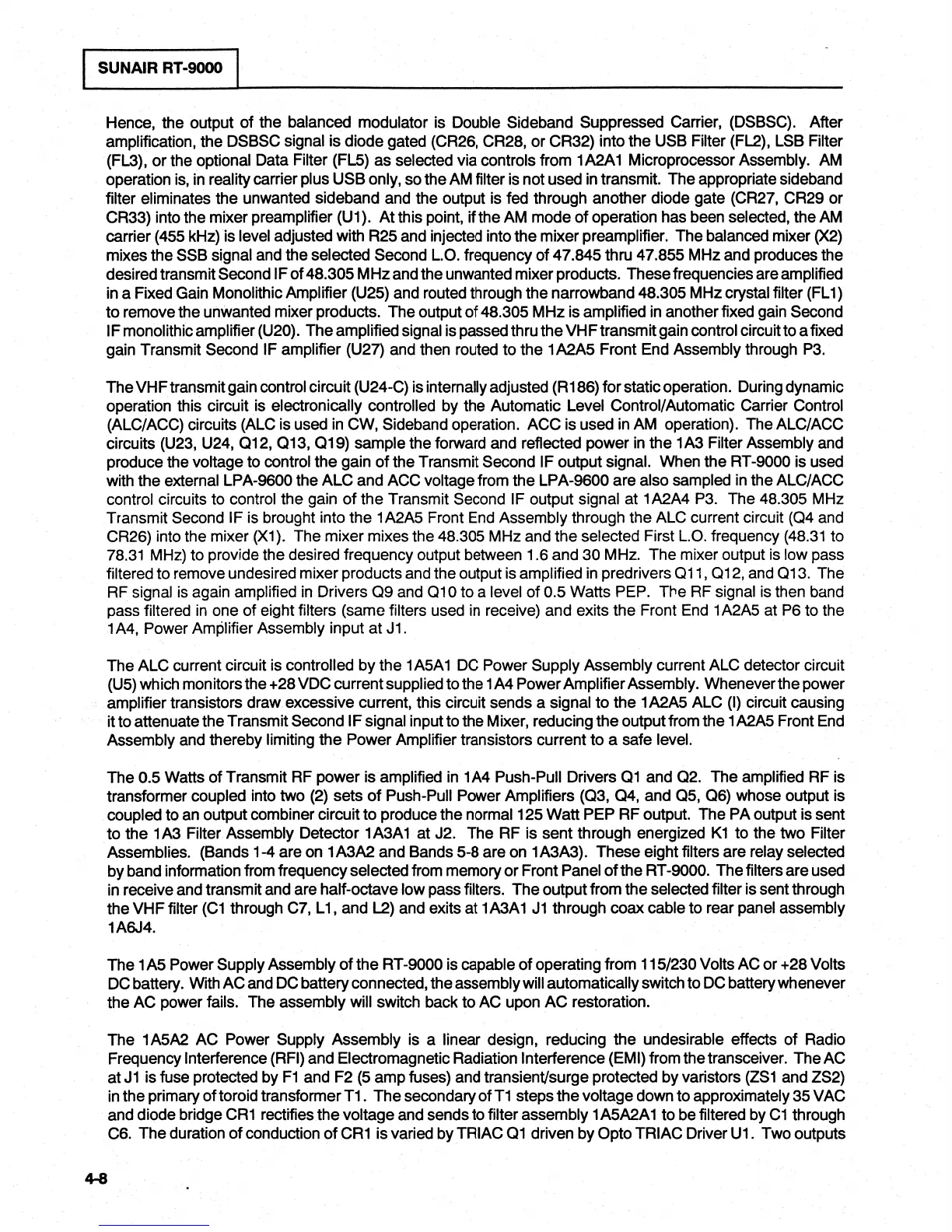 SUNAIR RT-9000

Hence, the output of the balanced modulator is Double Sideband Suppressed Carrier, (DSBSC). After amplification, the DSBSC signal is diode gated (CR26, CR28, or CR32) into the USB Filter (FL2), LSB Filter (FL3), or the optional Data Filter (FL5) as selected via controls from 1A2A1 Microprocessor Assembly. AM operation is, in reality carrier plus USB only, so the AM filter is not used in transmit. The appropriate sideband filter eliminates the unwanted sideband and the output is fed through another diode gate (CR27, CR29 or CR33) into the mixer preamplifier (U1). At this point, if the AM mode of operation has been selected, the AM carrier (455 kHz) is level adjusted with R25 and injected into the mixer preamplifier. The balanced mixer (X2) mixes the SSB signal and the selected Second L.O. frequency of 47.845 thru 47.855 MHz and produces the desired transmit Second IF of 48.305 MHz and the unwanted mixer products. These frequencies are amplified in a Fixed Gain Monolithic Amplifier (U25) and routed through the narrowband 48.305 MHz crystal filter (FL1) to remove the unwanted mixer products. The output of 48.305 MHz is amplified in another fixed gain Second IF monolithic amplifier (U20). The amplified signal is passed thru the VHF transmit gain control circuit to a fixed gain Transmit Second IF amplifier (U27) and then routed to the 1A2A5 Front End Assembly through P3.

The VHF transmit gain control circuit (U24-C) is internally adjusted (R186) for static operation. During dynamic operation this circuit is electronically controlled by the Automatic Level Control/Automatic Carrier Control (ALC/ACC) circuits (ALC is used in CW, Sideband operation. ACC is used in AM operation). The ALC/ACC circuits (U23, U24, Q12, Q13, Q19) sample the forward and reflected power in the 1A3 Filter Assembly and produce the voltage to control the gain of the Transmit Second IF output signal. When the RT-9000 is used with the external LPA-9600 the ALC and ACC voltage from the LPA-9600 are also sampled in the ALC/ACC control circuits to control the gain of the Transmit Second IF output signal at 1A2A4 P3. The 48.305 MHz Transmit Second IF is brought into the 1A2A5 Front End Assembly through the ALC current circuit (Q4 and CR26) into the mixer (X1). The mixer mixes the 48.305 MHz and the selected First L.O. frequency (48.31 to 78.31 MHz) to provide the desired frequency output between 1.6 and 30 MHz. The mixer output is low pass filtered to remove undesired mixer products and the output is amplified in predrivers Q11, Q12, and Q13. The RF signal is again amplified in Drivers Q9 and Q10 to a level of 0.5 Watts PEP. The RF signal is then band pass filtered in one of eight filters (same filters used in receive) and exits the Front End 1A2A5 at P6 to the 1A4, Power Amplifier Assembly input at J1.

The ALC current circuit is controlled by the 1A5A1 DC Power Supply Assembly current ALC detector circuit (U5) which monitors the +28 VDC current supplied to the 1A4 Power Amplifier Assembly. Whenever the power amplifier transistors draw excessive current, this circuit sends a signal to the 1A2A5 ALC (I) circuit causing it to attenuate the Transmit Second IF signal input to the Mixer, reducing the output from the 1A2A5 Front End Assembly and thereby limiting the Power Amplifier transistors current to a safe level.

The 0.5 Watts of Transmit RF power is amplified in 1A4 Push-Pull Drivers Q1 and Q2. The amplified RF is transformer coupled into two (2) sets of Push-Pull Power Amplifiers (Q3, Q4, and Q5, Q6) whose output is coupled to an output combiner circuit to produce the normal 125 Watt PEP RF output. The PA output is sent to the 1A3 Filter Assembly Detector 1A3A1 at J2. The RF is sent through energized K1 to the two Filter Assemblies. (Bands 1-4 are on 1A3A2 and Bands 5-8 are on 1A3A3). These eight filters are relay selected by band information from frequency selected from memory or Front Panel of the RT-9000. The filters are used in receive and transmit and are half-octave low pass filters. The output from the selected filter is sent through the VHF filter (C1 through C7, L1, and L2) and exits at 1A3A1 J1 through coax cable to rear panel assembly 1A6J4.

The 1A5 Power Supply Assembly of the RT-9000 is capable of operating from 115/230 Volts AC or +28 Volts DC battery. With AC and DC battery connected, the assembly will automatically switch to DC battery whenever the AC power fails. The assembly will switch back to AC upon AC restoration.

The 1A5A2 AC Power Supply Assembly is a linear design, reducing the undesirable effects of Radio Frequency Interference (RFI) and Electromagnetic Radiation Interference (EMI) from the transceiver. The AC at J1 is fuse protected by F1 and F2 (5 amp fuses) and transient/surge protected by varistors (ZS1 and ZS2) in the primary of toroid transformer T1. The secondary of T1 steps the voltage down to approximately 35 VAC and diode bridge CR1 rectifies the voltage and sends to filter assembly 1A5A2A1 to be filtered by C1 through C6. The duration of conduction of CR1 is varied by TRIAC Q1 driven by Opto TRIAC Driver U1. Two outputs

4-8